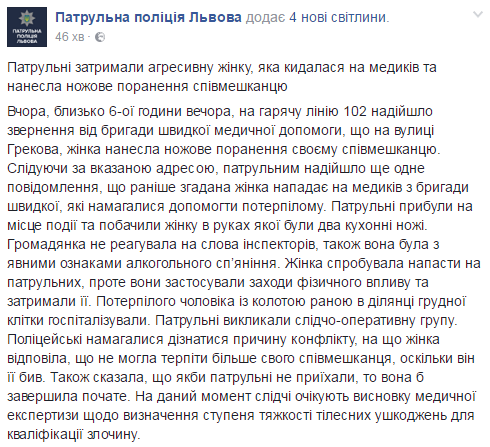 ПАТРУЛЬНА ПОЛІЦІЯ ЛЬВОВА

Патрульна поліція Львова додає 4 нові світлини.
46 хв ·

Патрульні затримали агресивну жінку, яка кидалася на медиків та нанесла ножове поранення співмешканцю

Вчора, близько 6-ої години вечора, на гарячу лінію 102 надійшло звернення від бригади швидкої медичної допомоги, що на вулиці Грекова, жінка нанесла ножове поранення своєму співмешканцю. Слідуючи за вказаною адресою, патрульним надійшло ще одне повідомлення, що раніше згадана жінка нападає на медиків з бригади швидкої, які намагалися допомогти потерпілому. Патрульні прибули на місце події та побачили жінку в руках якої були два кухонні ножі. Громадянка не реагувала на слова інспекторів, також вона була з явними ознаками алкогольного сп'яніння. Жінка спробувала напасти на патрульних, проте вони застосували заходи фізичного впливу та затримали її. Потерпілого чоловіка із колотою раною в ділянці грудної клітки госпіталізували. Патрульні викликали слідчо-оперативну групу. Поліцейські намагалися дізнатися причину конфлікту, на що жінка відповіла, що не могла терпіти більше свого співмешканця, оскільки він її бив. Також сказала, що якби патрульні не приїхали, то вона б завершила почате. На даний момент слідчі очікують висновку медичної експертизи щодо визначення ступеня тяжкості тілесних ушкоджень для кваліфікації злочину.